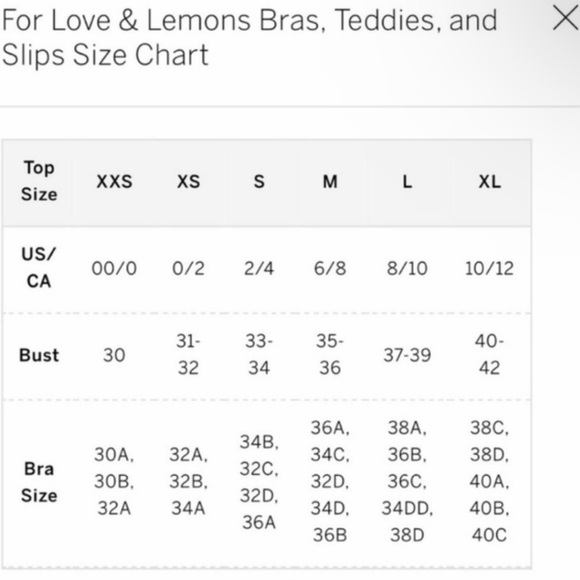 For Love & Lemons Bras, Teddies, and Slips Size Chart

×

| Top Size | XXS | XS | S | M | L | XL |
|---|---|---|---|---|---|---|
| US/ CA | 00/0 | 0/2 | 2/4 | 6/8 | 8/10 | 10/12 |
| Bust | 30 | 31-32 | 33-34 | 35-36 | 37-39 | 40-42 |
| Bra Size | 30A, 30B, 32A | 32A, 32B, 34A | 34B, 32C, 32D, 36A | 36A, 34C, 32D, 34D, 36B | 38A, 36B, 36C, 34DD, 38D | 38C, 38D, 40A, 40B, 40C |